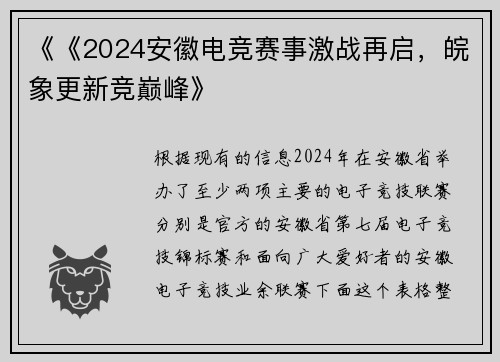 《《2024安徽电竞赛事激战再启，皖象更新竞巅峰》

根据现有的信息2024年在安徽省举办了至少两项主要的电子竞技联赛分别是官方的安徽省第七届电子竞技锦标赛和面向广大爱好者的安徽电子竞技业余联赛下面这个表格整